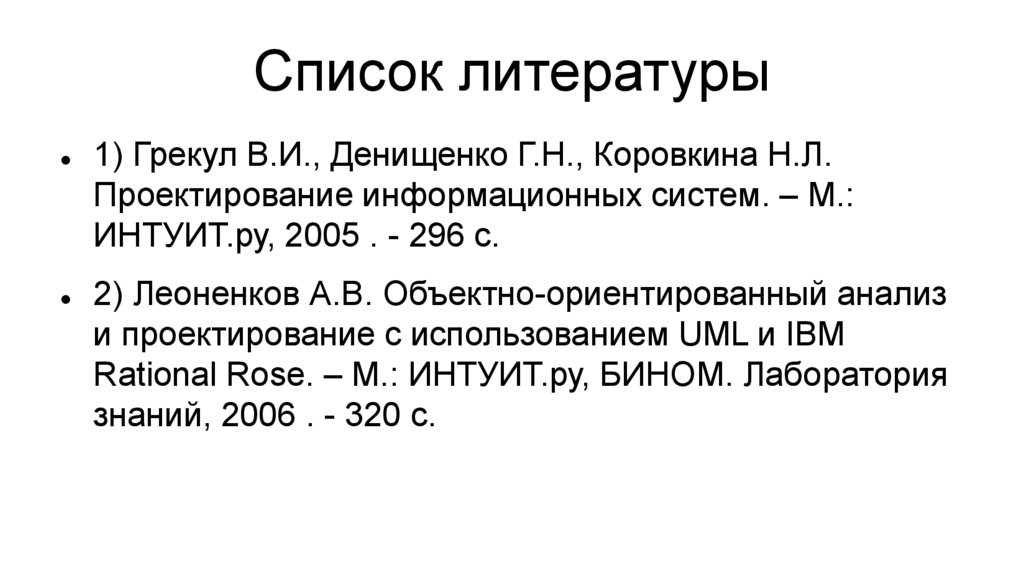 Список литературы

• 1) Грекул В.И., Денищенко Г.Н., Коровкина Н.Л. Проектирование информационных систем. – М.: ИНТУИТ.ру, 2005 . - 296 с.

• 2) Леоненков А.В. Объектно-ориентированный анализ и проектирование с использованием UML и IBM Rational Rose. – М.: ИНТУИТ.ру, БИНОМ. Лаборатория знаний, 2006 . - 320 с.